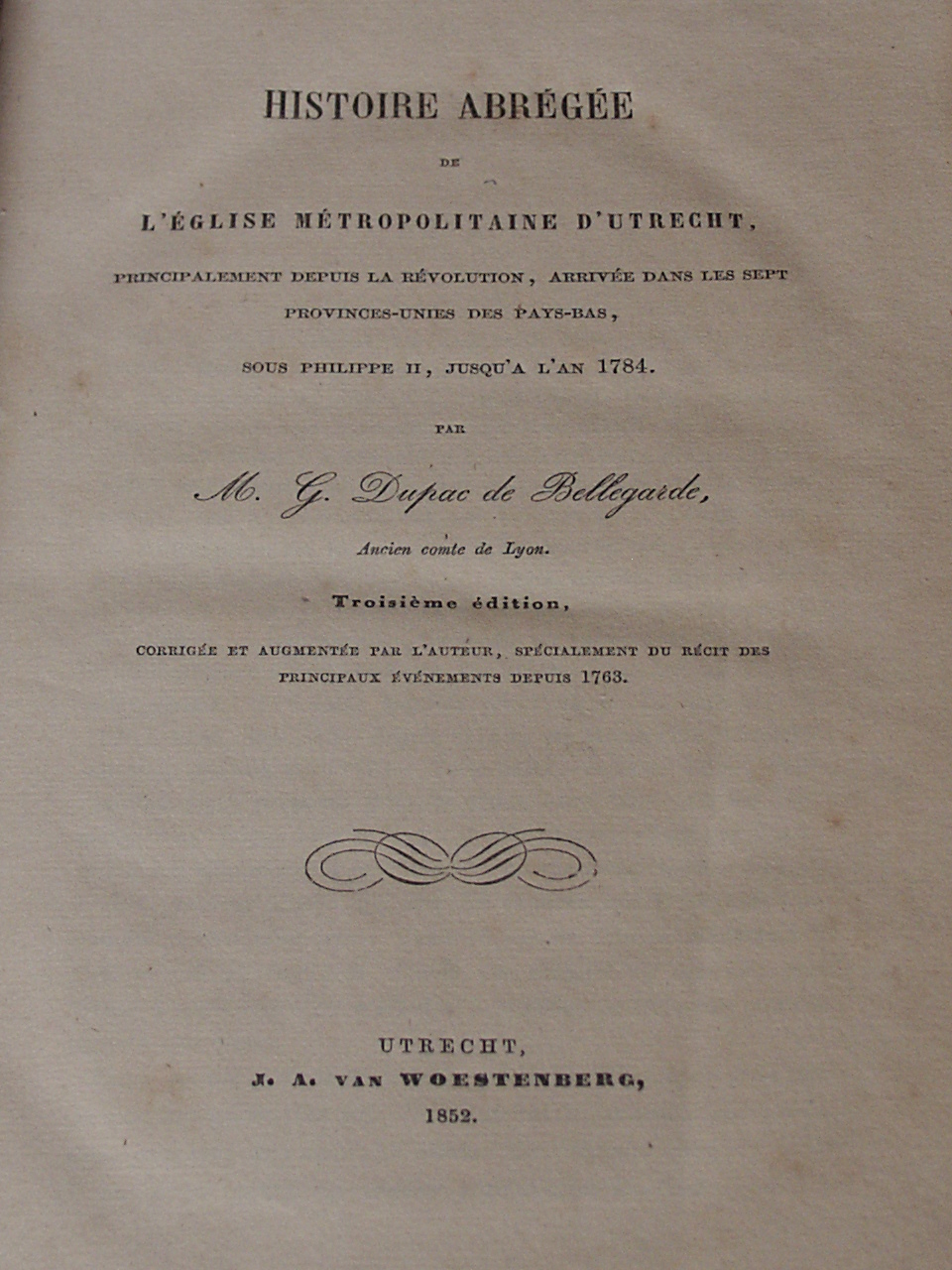 HISTOIRE ABRÉGÉE

DE

L'ÉGLISE MÉTROPOLITAINE D'UTRECHT,

PRINCIPALEMENT DEPUIS LA RÉVOLUTION, ARRIVÉE DANS LES SEPT PROVINCES-UNIES DES PAYS-BAS,

SOUS PHILIPPE II, JUSQU'A L'AN 1784.

PAR

M. G. Dupac de Bellegarde,

Ancien comte de Lyon.

Troisième édition,

CORRIGÉE ET AUGMENTÉE PAR L'AUTEUR, SPÉCIALEMENT DU RÉCIT DES PRINCIPAUX ÉVÉNEMENTS DEPUIS 1763.

UTRECHT,
J. A. VAN WOESTENBERG,
1852.